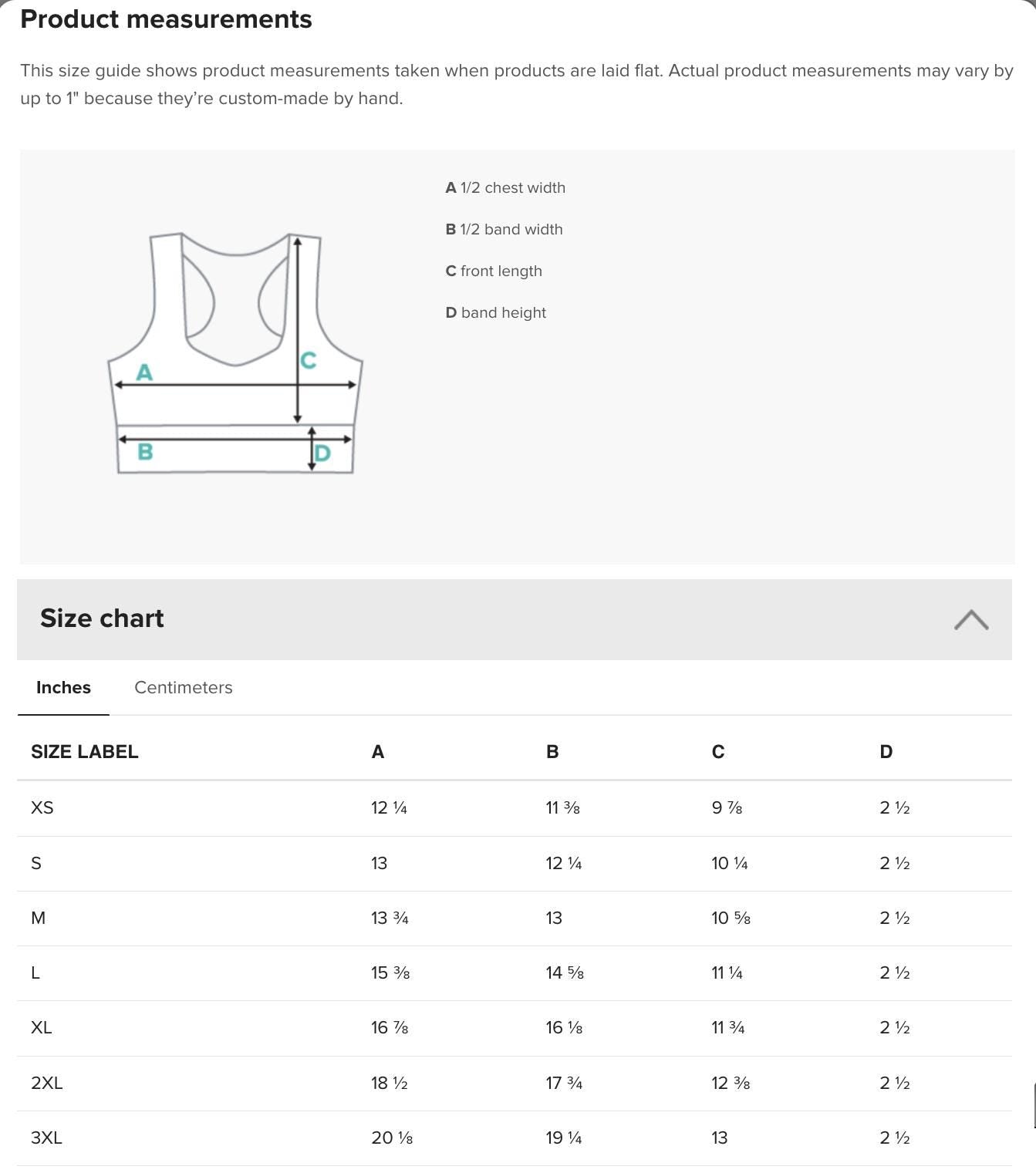 Product measurements

This size guide shows product measurements taken when products are laid flat. Actual product measurements may vary by up to 1" because they're custom-made by hand.

A
C
B
D

A 1/2 chest width

B 1/2 band width

C front length

D band height

Size chart

Inches Centimeters

| SIZE LABEL | A | B | C | D |
|---|---|---|---|---|
| XS | 12 ¼ | 11 ⅜ | 9 ⅞ | 2 ½ |
| S | 13 | 12 ¼ | 10 ¼ | 2 ½ |
| M | 13 ¾ | 13 | 10 ⅝ | 2 ½ |
| L | 15 ⅜ | 14 ⅝ | 11 ¼ | 2 ½ |
| XL | 16 ⅞ | 16 ⅛ | 11 ¾ | 2 ½ |
| 2XL | 18 ½ | 17 ¾ | 12 ⅜ | 2 ½ |
| 3XL | 20 ⅛ | 19 ¼ | 13 | 2 ½ |